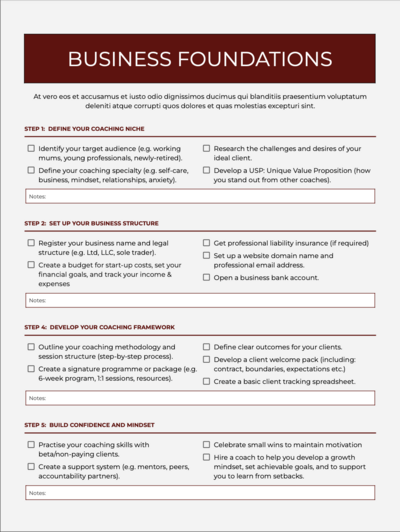 BUSINESS FOUNDATIONS

At vero eos et accusamus et iusto odio dignissimos ducimus qui blanditiis praesentium voluptatum deleniti atque corrupti quos dolores et quas molestias excepturi sint.

STEP 1: DEFINE YOUR COACHING NICHE

☐ Identify your target audience (e.g. working mums, young professionals, newly-retired).

☐ Define your coaching specialty (e.g. self-care, business, mindset, relationships, anxiety).

☐ Research the challenges and desires of your ideal client.

☐ Develop a USP: Unique Value Proposition (how you stand out from other coaches).

Notes:

STEP 2: SET UP YOUR BUSINESS STRUCTURE

☐ Register your business name and legal structure (e.g. Ltd, LLC, sole trader).

☐ Create a budget for start-up costs, set your financial goals, and track your income & expenses

☐ Get professional liability insurance (if required)

☐ Set up a website domain name and professional email address.

☐ Open a business bank account.

Notes:

STEP 4: DEVELOP YOUR COACHING FRAMEWORK

☐ Outline your coaching methodology and session structure (step-by-step process).

☐ Create a signature programme or package (e.g. 6-week program, 1:1 sessions, resources).

☐ Define clear outcomes for your clients.

☐ Develop a client welcome pack (including: contract, boundaries, expectations etc.)

☐ Create a basic client tracking spreadsheet.

Notes:

STEP 5: BUILD CONFIDENCE AND MINDSET

☐ Practise your coaching skills with beta/non-paying clients.

☐ Create a support system (e.g. mentors, peers, accountability partners).

☐ Celebrate small wins to maintain motivation

☐ Hire a coach to help you develop a growth mindset, set achievable goals, and to support you to learn from setbacks.

Notes: